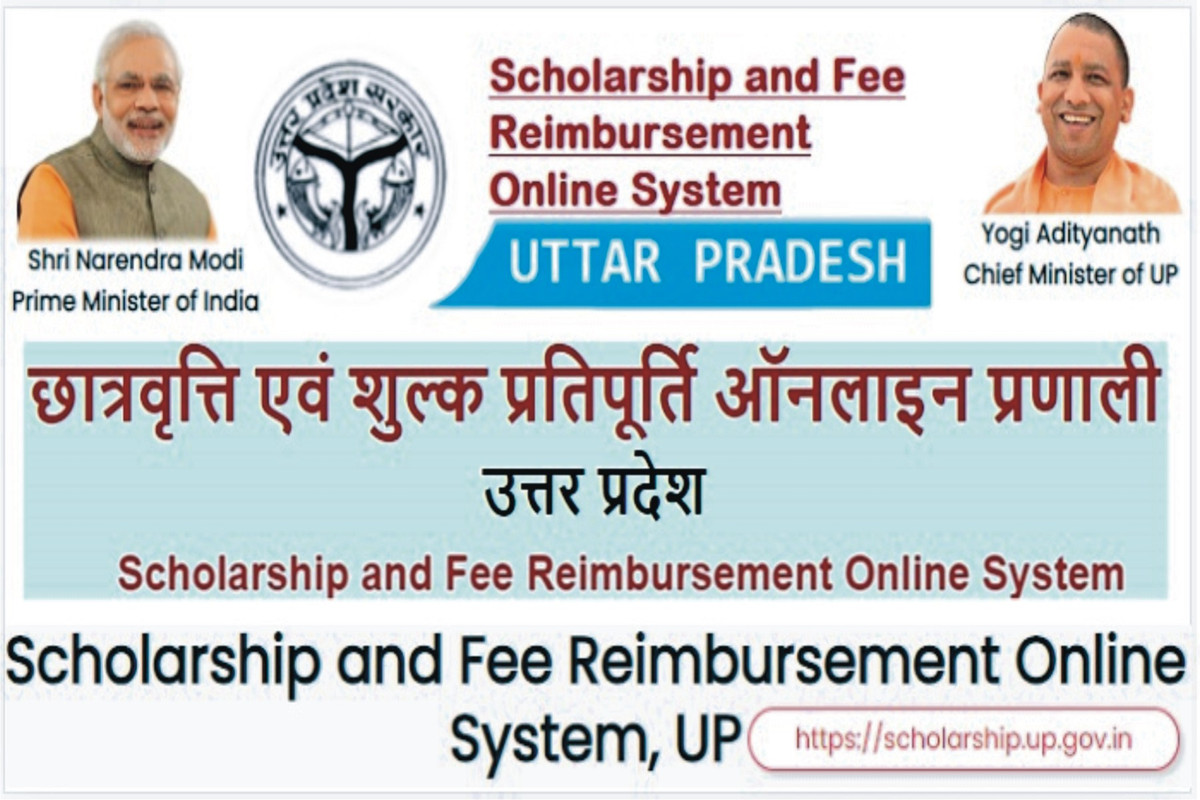 Shri Narendra Modi
Prime Minister of India

उत्तर प्रदेश सरकार

Scholarship and Fee Reimbursement Online System

UTTAR PRADESH

Yogi Adityanath
Chief Minister of UP

छात्रवृत्ति एवं शुल्क प्रतिपूर्ति ऑनलाइन प्रणाली
उत्तर प्रदेश
Scholarship and Fee Reimbursement Online System

Scholarship and Fee Reimbursement Online System, UP

https://scholarship.up.gov.in